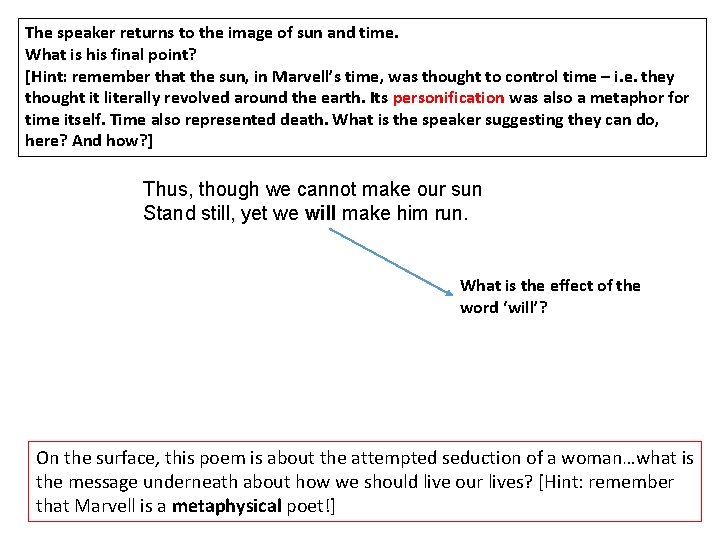 The speaker returns to the image of sun and time.
What is his final point?
[Hint: remember that the sun, in Marvell's time, was thought to control time – i.e. they thought it literally revolved around the earth. Its personification was also a metaphor for time itself. Time also represented death. What is the speaker suggesting they can do, here? And how?]

Thus, though we cannot make our sun
Stand still, yet we will make him run.

What is the effect of the word 'will'?

On the surface, this poem is about the attempted seduction of a woman…what is the message underneath about how we should live our lives? [Hint: remember that Marvell is a metaphysical poet!]